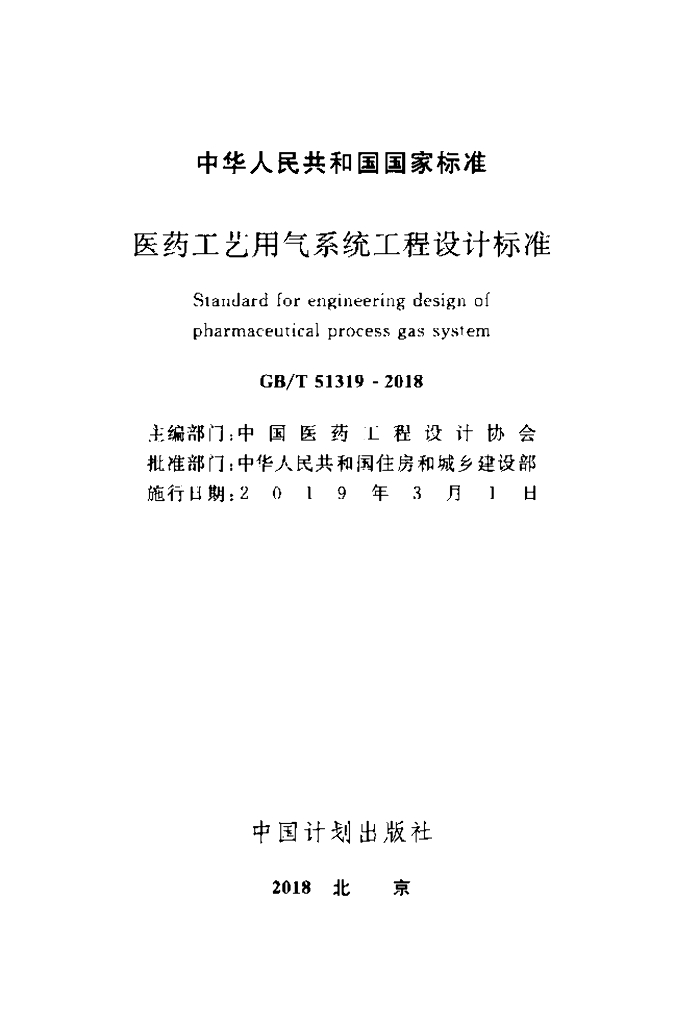 中华人民共和国国家标准

医药工艺用气系统工程设计标准

Standard for engineering design of pharmaceutical process gas system

GB/T 51319 - 2018

主编部门:中国医药工程设计协会
批准部门:中华人民共和国住房和城乡建设部
施行日期:2019年3月1日

中国计划出版社

2018 北 京